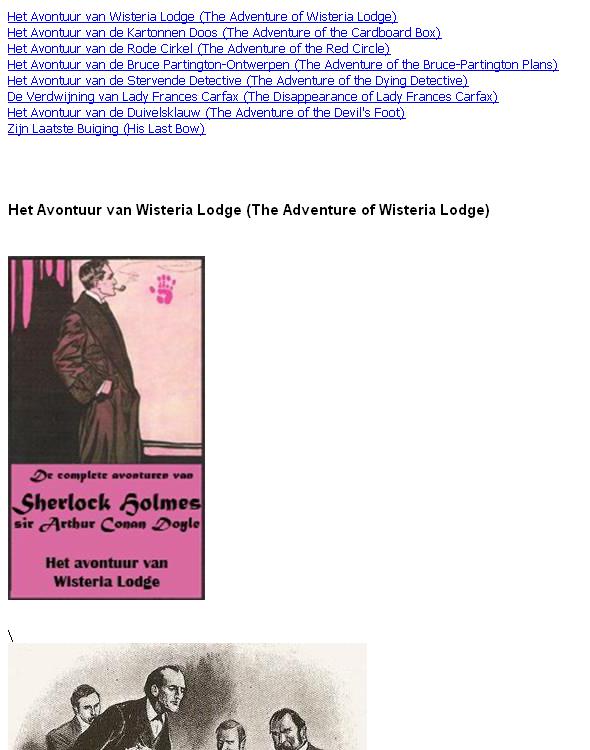 Het Avontuur van Wisteria Lodge (The Adventure of Wisteria Lodge)
Het Avontuur van de Kartonnen Doos (The Adventure of the Cardboard Box)
Het Avontuur van de Rode Cirkel (The Adventure of the Red Circle)
Het Avontuur van de Bruce Partington-Ontwerpen (The Adventure of the Bruce-Partington Plans)
Het Avontuur van de Stervende Detective (The Adventure of the Dying Detective)
De Verdwijning van Lady Frances Carfax (The Disappearance of Lady Frances Carfax)
Het Avontuur van de Duivelsklauw (The Adventure of the Devil's Foot)
Zijn Laatste Buiging (His Last Bow)

Het Avontuur van Wisteria Lodge (The Adventure of Wisteria Lodge)

De complete avonturen van
Sherlock Holmes
sir Arthur Conan Doyle
Het avontuur van Wisteria Lodge

\